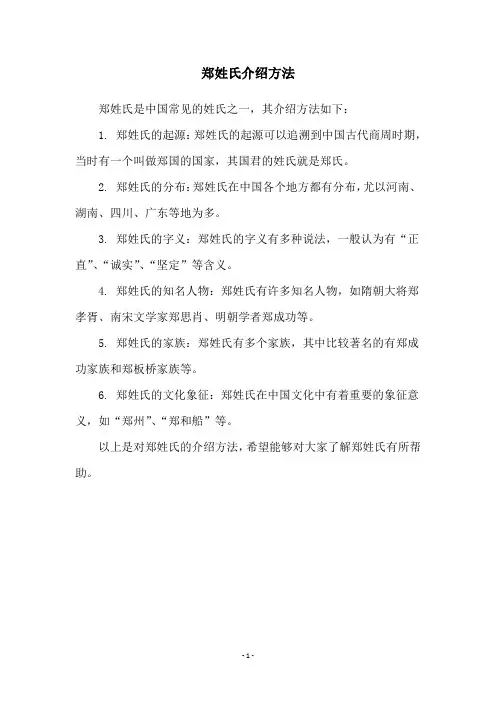 郑姓氏介绍方法

郑姓氏是中国常见的姓氏之一，其介绍方法如下：

1. 郑姓氏的起源：郑姓氏的起源可以追溯到中国古代商周时期，当时有一个叫做郑国的国家，其国君的姓氏就是郑氏。

2. 郑姓氏的分布：郑姓氏在中国各个地方都有分布，尤以河南、湖南、四川、广东等地为多。

3. 郑姓氏的字义：郑姓氏的字义有多种说法，一般认为有“正直”、“诚实”、“坚定”等含义。

4. 郑姓氏的知名人物：郑姓氏有许多知名人物，如隋朝大将郑孝胥、南宋文学家郑思肖、明朝学者郑成功等。

5. 郑姓氏的家族：郑姓氏有多个家族，其中比较著名的有郑成功家族和郑板桥家族等。

6. 郑姓氏的文化象征：郑姓氏在中国文化中有着重要的象征意义，如“郑州”、“郑和船”等。

以上是对郑姓氏的介绍方法，希望能够对大家了解郑姓氏有所帮助。

- 1 -